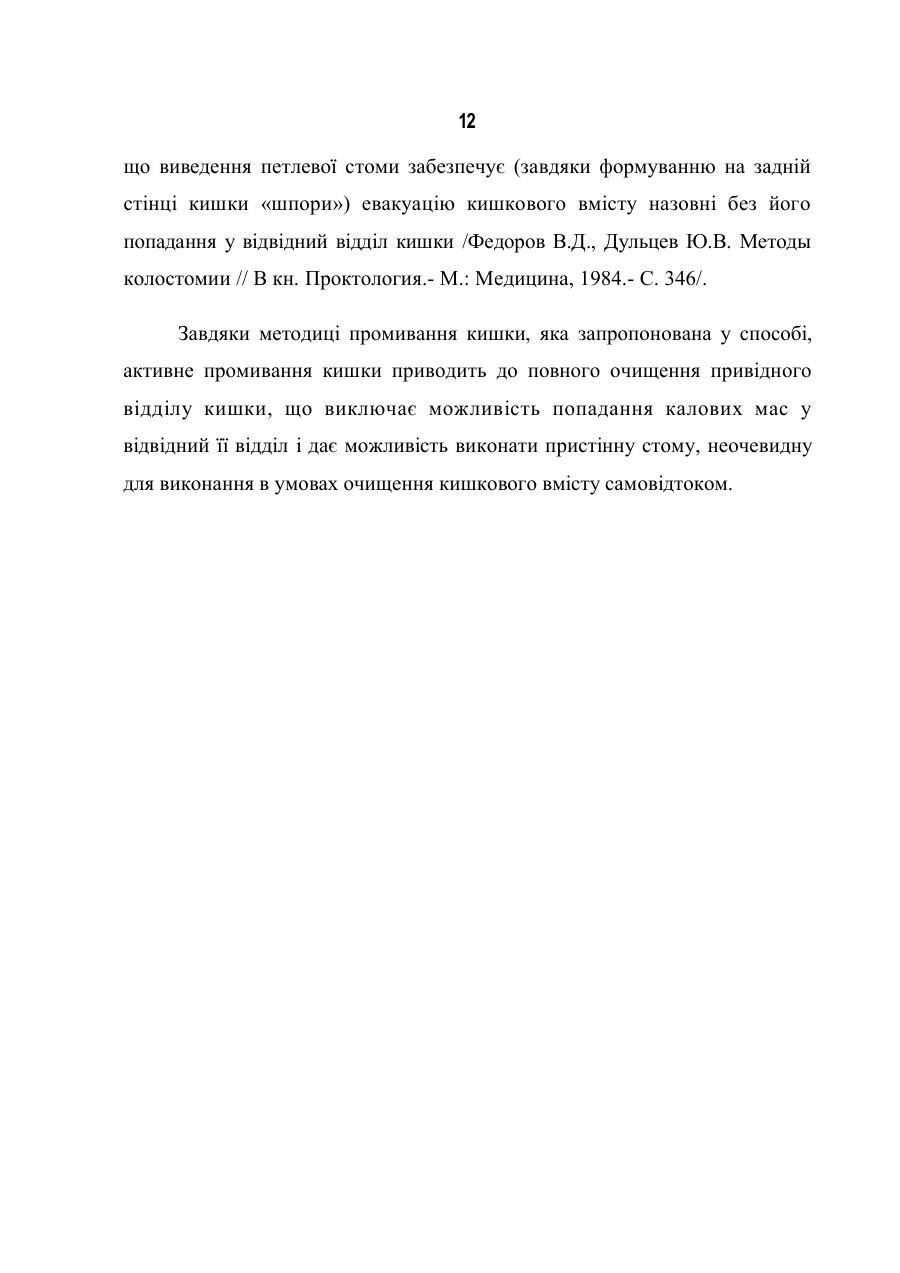 12

що виведення петлевої стоми забезпечує (завдяки формуванню на задній стінці кишки «шпори») евакуацію кишкового вмісту назовні без його попадання у відвідний відділ кишки /Федоров В.Д., Дульцев Ю.В. Методы колостомии // В кн. Проктология.- М.: Медицина, 1984.- С. 346/.

Завдяки методиці промивання кишки, яка запропонована у способі, активне промивання кишки приводить до повного очищення привідного відділу кишки, що виключає можливість попадання калових мас у відвідний її відділ і дає можливість виконати пристінну стому, неочевидну для виконання в умовах очищення кишкового вмісту самовідтоком.